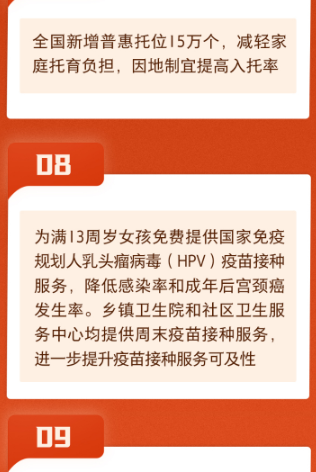 全国新增普惠托位15万个，减轻家庭托育负担，因地制宜提高入托率

08

为满13周岁女孩免费提供国家免疫规划人乳头瘤病毒（HPV）疫苗接种服务，降低感染率和成年后宫颈癌发生率。乡镇卫生院和社区卫生服务中心均提供周末疫苗接种服务，进一步提升疫苗接种服务可及性

09